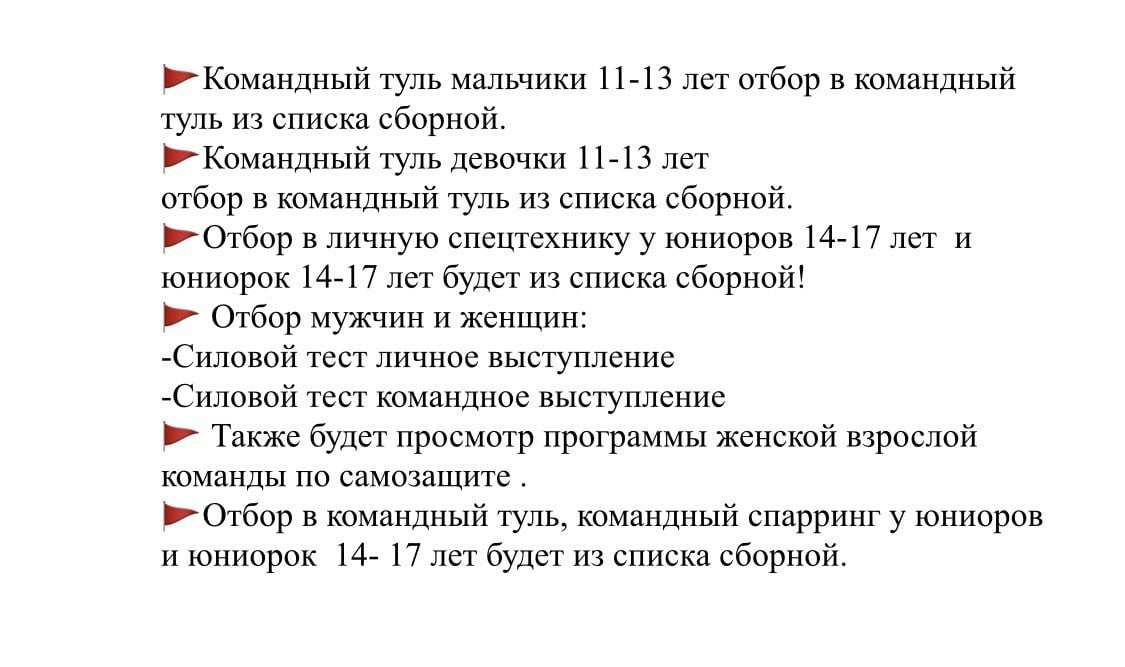 🚩Командный туль мальчики 11-13 лет отбор в командный туль из списка сборной.
🚩Командный туль девочки 11-13 лет
отбор в командный туль из списка сборной.
🚩Отбор в личную спецтехнику у юниоров 14-17 лет и юниорок 14-17 лет будет из списка сборной!
🚩 Отбор мужчин и женщин:
-Силовой тест личное выступление
-Силовой тест командное выступление
🚩 Также будет просмотр программы женской взрослой команды по самозащите .
🚩Отбор в командный туль, командный спарринг у юниоров и юниорок 14- 17 лет будет из списка сборной.